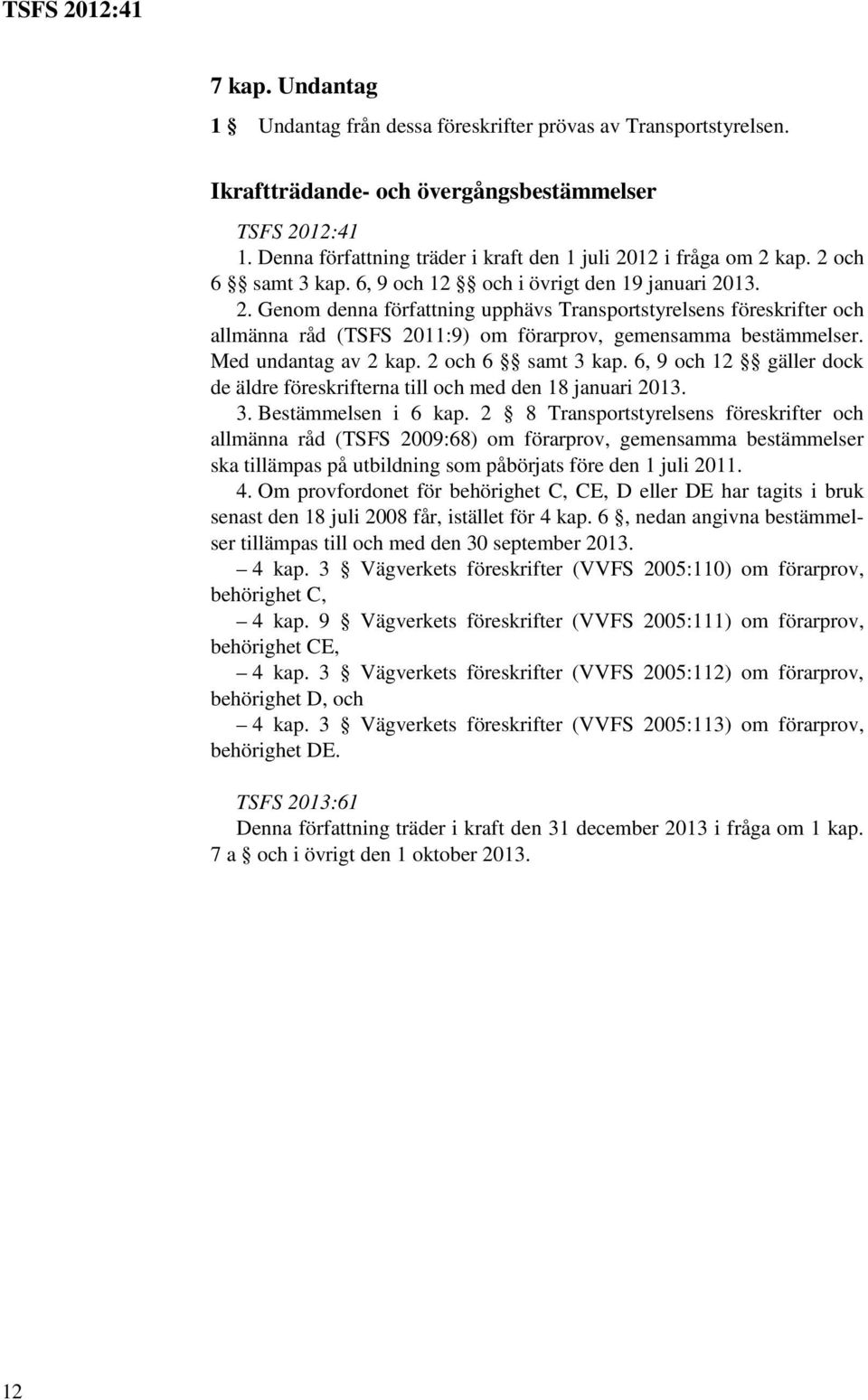 TSFS 2012:41

7 kap. Undantag

1 § Undantag från dessa föreskrifter prövas av Transportstyrelsen.

Ikraftträdande- och övergångsbestämmelser

TSFS 2012:41

1. Denna författning träder i kraft den 1 juli 2012 i fråga om 2 kap. 2 och 6 §§ samt 3 kap. 6, 9 och 12 §§ och i övrigt den 19 januari 2013.

2. Genom denna författning upphävs Transportstyrelsens föreskrifter och allmänna råd (TSFS 2011:9) om förarprov, gemensamma bestämmelser. Med undantag av 2 kap. 2 och 6 §§ samt 3 kap. 6, 9 och 12 §§ gäller dock de äldre föreskrifterna till och med den 18 januari 2013.

3. Bestämmelsen i 6 kap. 2 § 8 Transportstyrelsens föreskrifter och allmänna råd (TSFS 2009:68) om förarprov, gemensamma bestämmelser ska tillämpas på utbildning som påbörjats före den 1 juli 2011.

4. Om provfordonet för behörighet C, CE, D eller DE har tagits i bruk senast den 18 juli 2008 får, istället för 4 kap. 6 §, nedan angivna bestämmelser tillämpas till och med den 30 september 2013.

– 4 kap. 3 § Vägverkets föreskrifter (VVFS 2005:110) om förarprov, behörighet C,

– 4 kap. 9 § Vägverkets föreskrifter (VVFS 2005:111) om förarprov, behörighet CE,

– 4 kap. 3 § Vägverkets föreskrifter (VVFS 2005:112) om förarprov, behörighet D, och

– 4 kap. 3 § Vägverkets föreskrifter (VVFS 2005:113) om förarprov, behörighet DE.

TSFS 2013:61

Denna författning träder i kraft den 31 december 2013 i fråga om 1 kap. 7 a § och i övrigt den 1 oktober 2013.

12